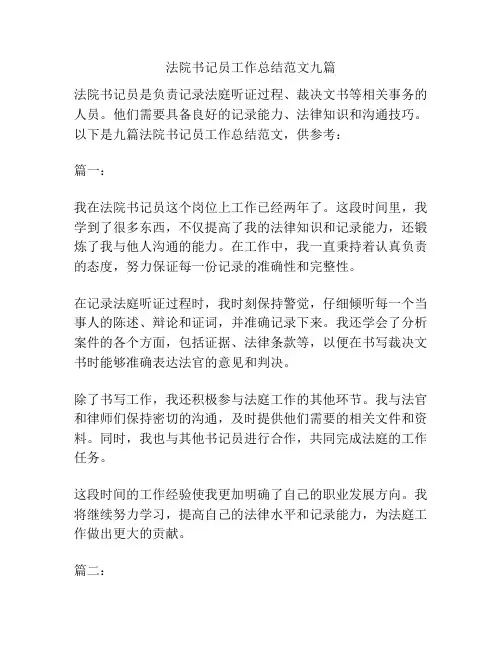 法院书记员工作总结范文九篇

法院书记员是负责记录法庭听证过程、裁决文书等相关事务的人员。他们需要具备良好的记录能力、法律知识和沟通技巧。以下是九篇法院书记员工作总结范文，供参考：

篇一：

我在法院书记员这个岗位上工作已经两年了。这段时间里，我学到了很多东西，不仅提高了我的法律知识和记录能力，还锻炼了我与他人沟通的能力。在工作中，我一直秉持着认真负责的态度，努力保证每一份记录的准确性和完整性。

在记录法庭听证过程时，我时刻保持警觉，仔细倾听每一个当事人的陈述、辩论和证词，并准确记录下来。我还学会了分析案件的各个方面，包括证据、法律条款等，以便在书写裁决文书时能够准确表达法官的意见和判决。

除了书写工作，我还积极参与法庭工作的其他环节。我与法官和律师们保持密切的沟通，及时提供他们需要的相关文件和资料。同时，我也与其他书记员进行合作，共同完成法庭的工作任务。

这段时间的工作经验使我更加明确了自己的职业发展方向。我将继续努力学习，提高自己的法律水平和记录能力，为法庭工作做出更大的贡献。

篇二：